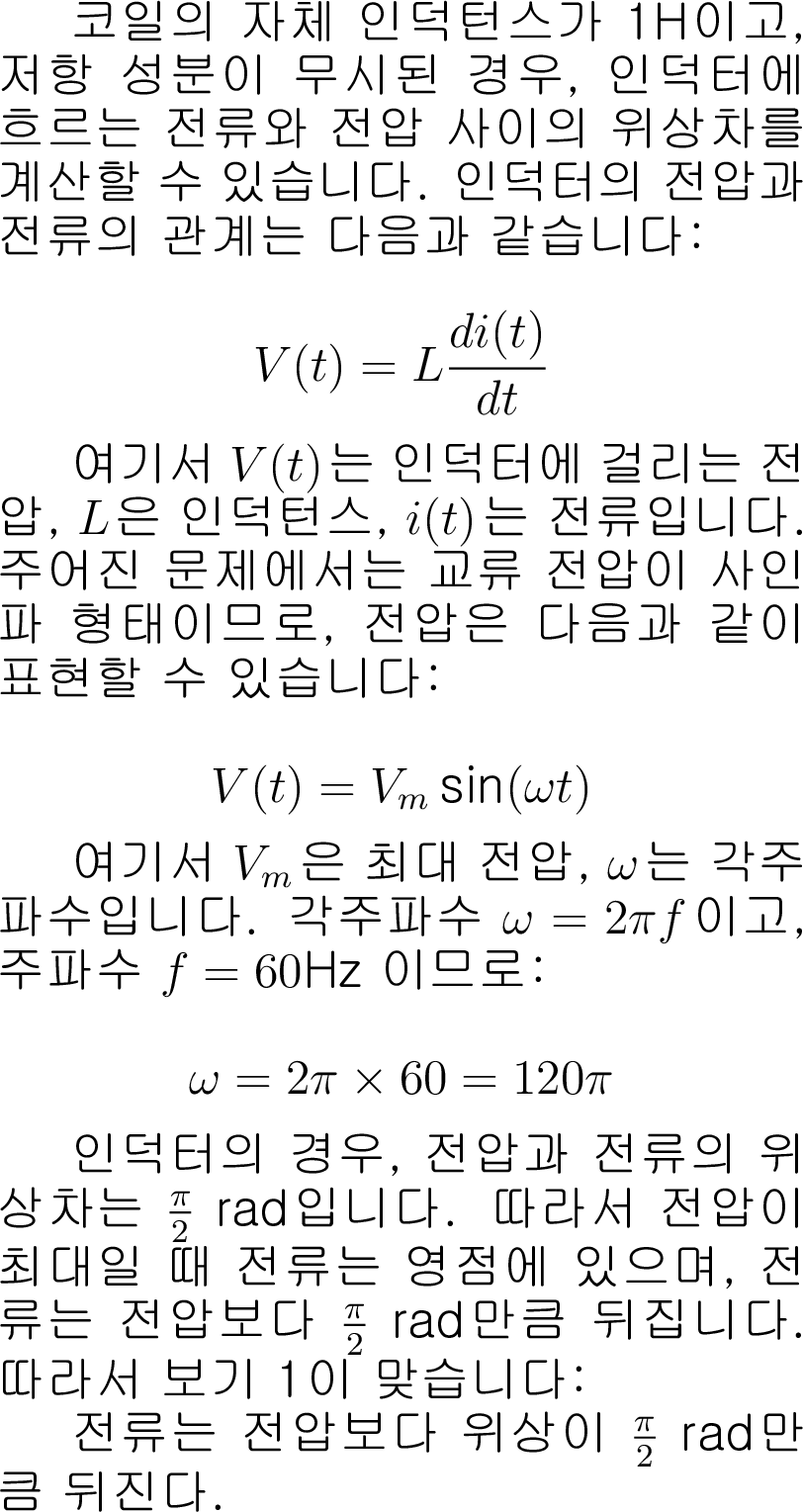 코일의 자체 인덕턴스가 1H이고, 저항 성분이 무시된 경우, 인덕터에 흐르는 전류와 전압 사이의 위상차를 계산할 수 있습니다. 인덕터의 전압과 전류의 관계는 다음과 같습니다:

$V(t) = L\frac{di(t)}{dt}$

여기서 $V(t)$는 인덕터에 걸리는 전압, $L$은 인덕턴스, $i(t)$는 전류입니다. 주어진 문제에서는 교류 전압이 사인파 형태이므로, 전압은 다음과 같이 표현할 수 있습니다:

$V(t) = V_m \sin(\omega t)$

여기서 $V_m$은 최대 전압, $\omega$는 각주파수입니다. 각주파수 $\omega = 2\pi f$이고, 주파수 $f = 60$Hz 이므로:

$\omega = 2\pi \times 60 = 120\pi$

인덕터의 경우, 전압과 전류의 위상차는 $\frac{\pi}{2}$ rad입니다. 따라서 전압이 최대일 때 전류는 영점에 있으며, 전류는 전압보다 $\frac{\pi}{2}$ rad만큼 뒤집니다. 따라서 보기 1이 맞습니다:

전류는 전압보다 위상이 $\frac{\pi}{2}$ rad만큼 뒤진다.